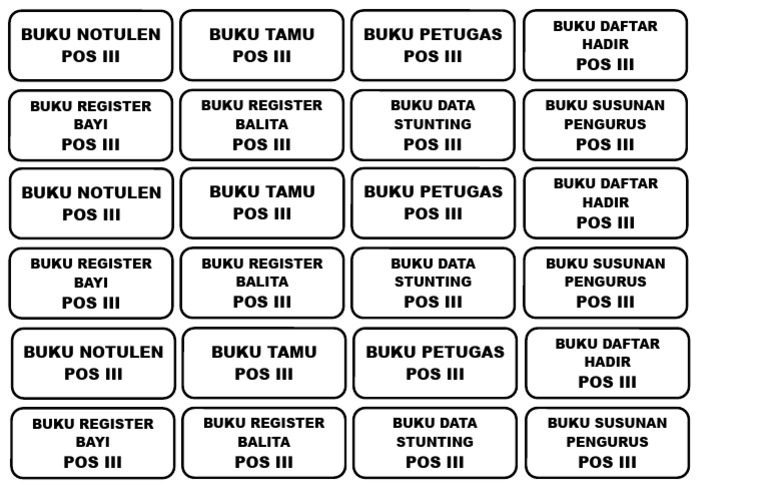 BUKU NOTULEN
POS III

BUKU TAMU
POS III

BUKU PETUGAS
POS III

BUKU DAFTAR HADIR
POS III

BUKU REGISTER BAYI
POS III

BUKU REGISTER BALITA
POS III

BUKU DATA STUNTING
POS III

BUKU SUSUNAN PENGURUS
POS III

BUKU NOTULEN
POS III

BUKU TAMU
POS III

BUKU PETUGAS
POS III

BUKU DAFTAR HADIR
POS III

BUKU REGISTER BAYI
POS III

BUKU REGISTER BALITA
POS III

BUKU DATA STUNTING
POS III

BUKU SUSUNAN PENGURUS
POS III

BUKU NOTULEN
POS III

BUKU TAMU
POS III

BUKU PETUGAS
POS III

BUKU DAFTAR HADIR
POS III

BUKU REGISTER BAYI
POS III

BUKU REGISTER BALITA
POS III

BUKU DATA STUNTING
POS III

BUKU SUSUNAN PENGURUS
POS III